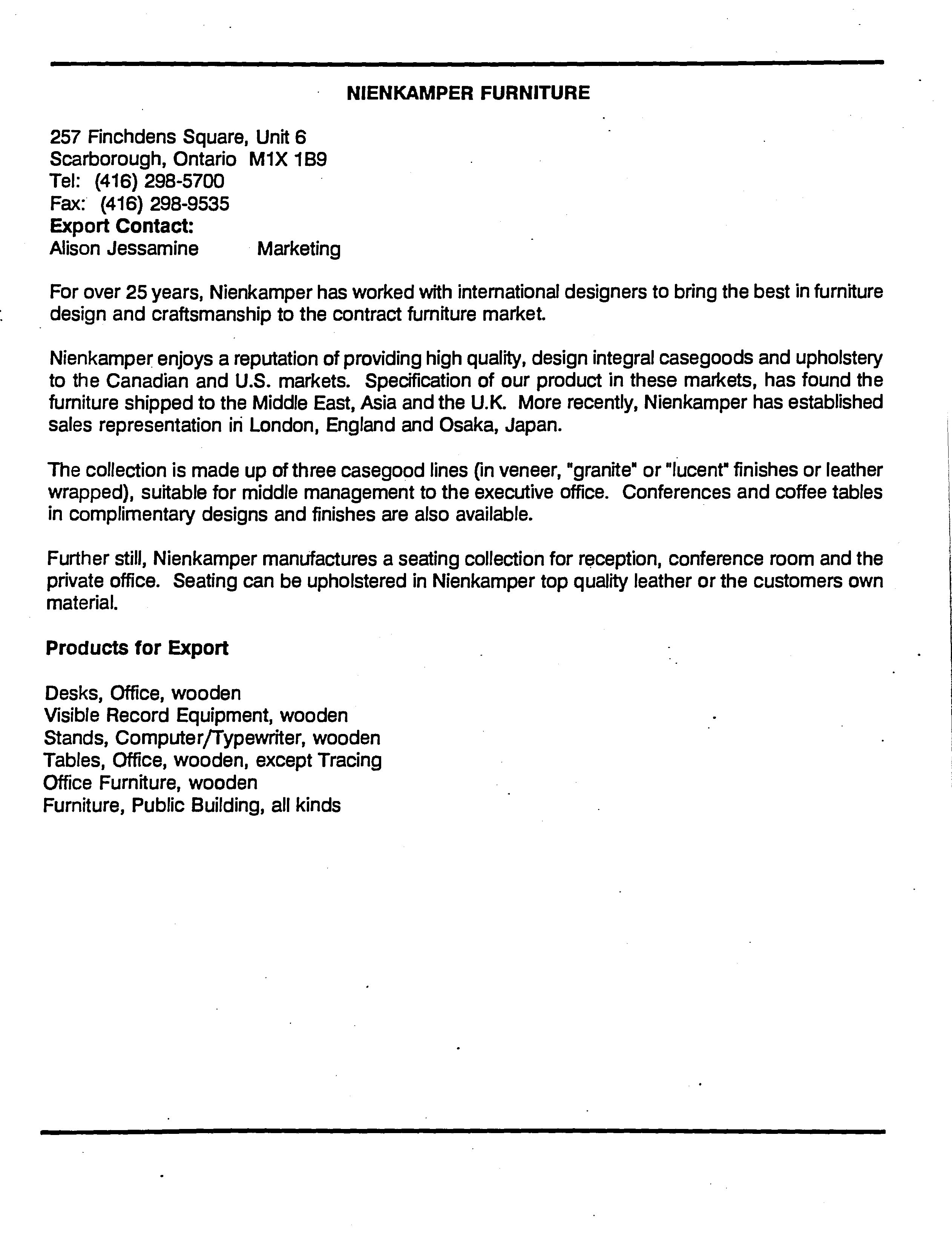 NIENKAMPER FURNITURE

257 Finchdens Square, Unit 6
Scarborough, Ontario M1X 1B9
Tel: (416) 298-5700
Fax: (416) 298-9535
Export Contact:
Alison Jessamine Marketing

For over 25 years, Nienkamper has worked with international designers to bring the best in furniture design and craftsmanship to the contract furniture market.

Nienkamper enjoys a reputation of providing high quality, design integral casegoods and upholstery to the Canadian and U.S. markets. Specification of our product in these markets, has found the furniture shipped to the Middle East, Asia and the U.K. More recently, Nienkamper has established sales representation in London, England and Osaka, Japan.

The collection is made up of three casegood lines (in veneer, "granite" or "lucent" finishes or leather wrapped), suitable for middle management to the executive office. Conferences and coffee tables in complimentary designs and finishes are also available.

Further still, Nienkamper manufactures a seating collection for reception, conference room and the private office. Seating can be upholstered in Nienkamper top quality leather or the customers own material.

Products for Export

Desks, Office, wooden
Visible Record Equipment, wooden
Stands, Computer/Typewriter, wooden
Tables, Office, wooden, except Tracing
Office Furniture, wooden
Furniture, Public Building, all kinds